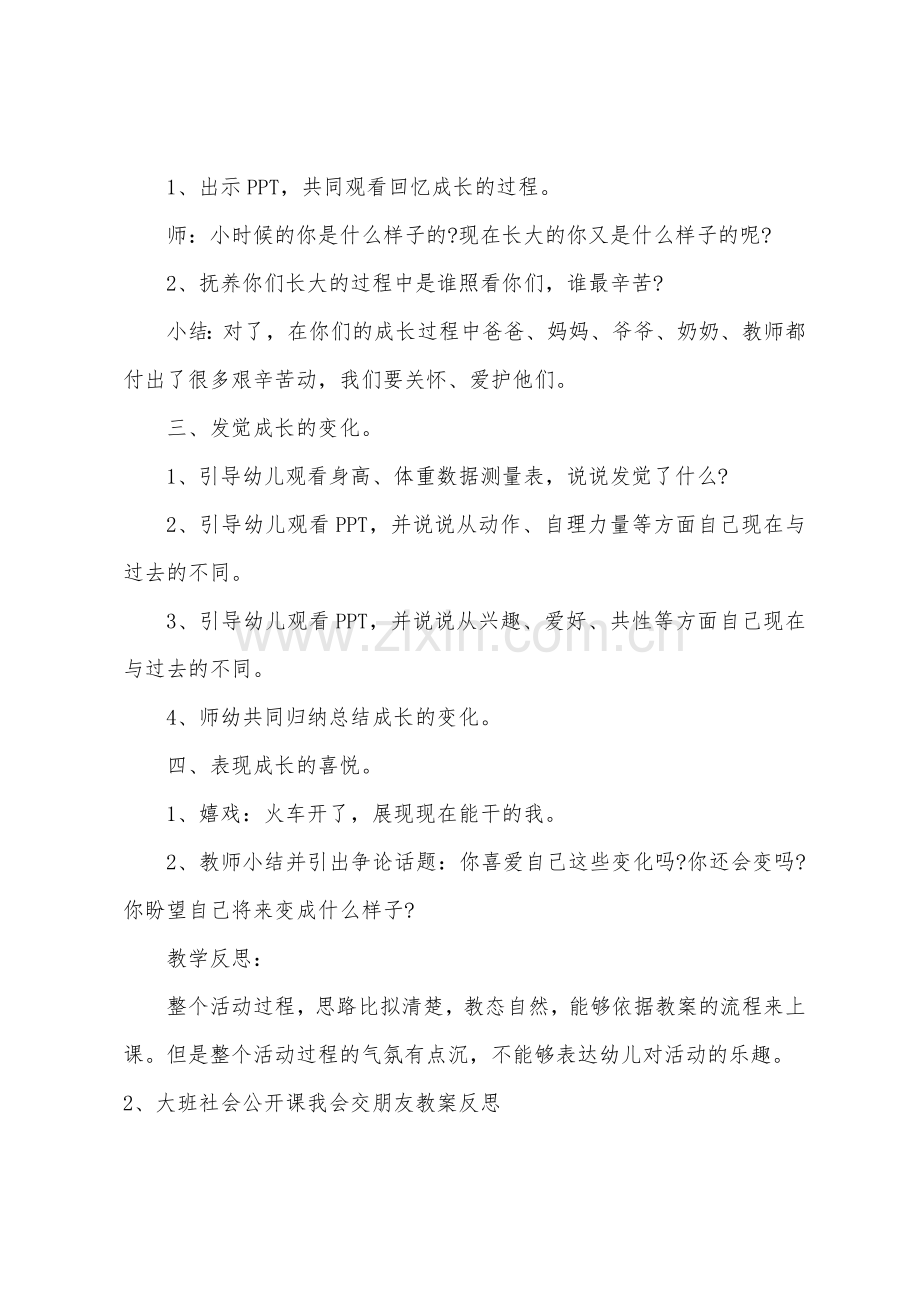 1、出示PPT，共同观看回忆成长的过程。

师：小时候的你是什么样子的?现在长大的你又是什么样子的呢?

2、抚养你们长大的过程中是谁照看你们，谁最辛苦?

小结：对了，在你们的成长过程中爸爸、妈妈、爷爷、奶奶、教师都付出了很多艰辛苦动，我们要关怀、爱护他们。

三、发觉成长的变化。

1、引导幼儿观看身高、体重数据测量表，说说发觉了什么?

2、引导幼儿观看PPT，并说说从动作、自理力量等方面自己现在与过去的不同。

3、引导幼儿观看PPT，并说说从兴趣、爱好、共性等方面自己现在与过去的不同。

4、师幼共同归纳总结成长的变化。

四、表现成长的喜悦。

1、嬉戏：火车开了，展现现在能干的我。

2、教师小结并引出争论话题：你喜爱自己这些变化吗?你还会变吗?你盼望自己将来变成什么样子?

教学反思：

整个活动过程，思路比拟清楚，教态自然，能够依据教案的流程来上课。但是整个活动过程的气氛有点沉，不能够表达幼儿对活动的乐趣。

2、大班社会公开课我会交朋友教案反思

www.zixin.com.cn